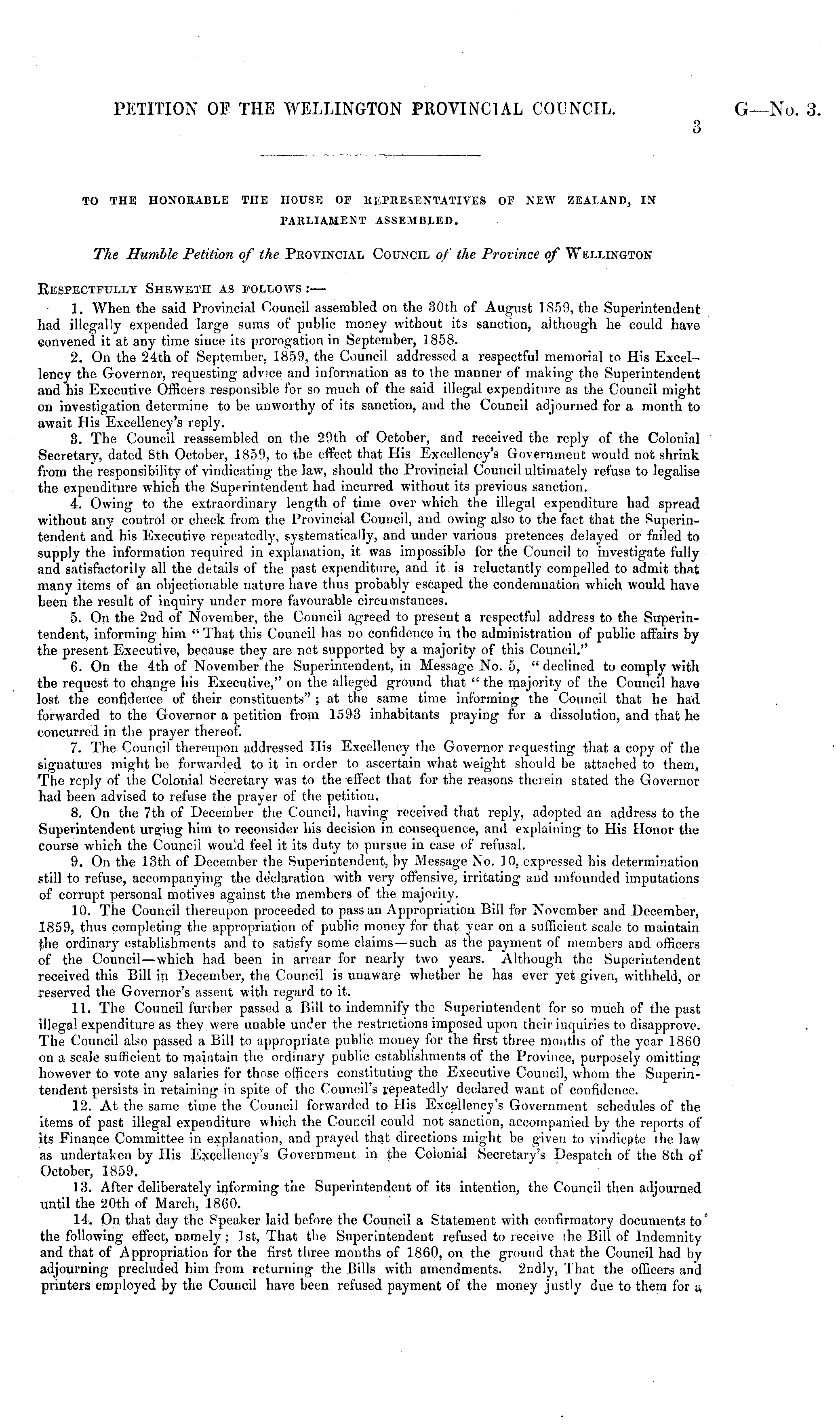 PETITION OF THE WELLINGTON PROVINCIAL COUNCIL.

G—No. 3.

3

TO THE HONORABLE THE HOUSE OF REPRESENTATIVES OF NEW ZEALAND, IN PARLIAMENT ASSEMBLED.

The Humble Petition of the PROVINCIAL COUNCIL of the Province of WELLINGTON

RESPECTFULLY SHEWETH AS FOLLOWS:—

1. When the said Provincial Council assembled on the 30th of August 1859, the Superintendent had illegally expended large sums of public money without its sanction, although he could have convened it at any time since its prorogation in September, 1858.

2. On the 24th of September, 1859, the Council addressed a respectful memorial to His Excellency the Governor, requesting advice and information as to the manner of making the Superintendent and his Executive Officers responsible for so much of the said illegal expenditure as the Council might on investigation determine to be unworthy of its sanction, and the Council adjourned for a month to await His Excellency's reply.

3. The Council reassembled on the 29th of October, and received the reply of the Colonial Secretary, dated 8th October, 1859, to the effect that His Excellency's Government would not shrink from the responsibility of vindicating the law, should the Provincial Council ultimately refuse to legalise the expenditure which the Superintendent had incurred without its previous sanction.

4. Owing to the extraordinary length of time over which the illegal expenditure had spread without any control or check from the Provincial Council, and owing also to the fact that the Superintendent and his Executive repeatedly, systematically, and under various pretences delayed or failed to supply the information required in explanation, it was impossible for the Council to investigate fully and satisfactorily all the details of the past expenditure, and it is reluctantly compelled to admit that many items of an objectionable nature have thus probably escaped the condemnation which would have been the result of inquiry under more favourable circumstances.

5. On the 2nd of November, the Council agreed to present a respectful address to the Superintendent, informing him "That this Council has no confidence in the administration of public affairs by the present Executive, because they are not supported by a majority of this Council."

6. On the 4th of November the Superintendent, in Message No. 5, "declined to comply with the request to change his Executive," on the alleged ground that "the majority of the Council have lost the confidence of their constituents"; at the same time informing the Council that he had forwarded to the Governor a petition from 1593 inhabitants praying for a dissolution, and that he concurred in the prayer thereof.

7. The Council thereupon addressed His Excellency the Governor requesting that a copy of the signatures might be forwarded to it in order to ascertain what weight should be attached to them, The reply of the Colonial Secretary was to the effect that for the reasons therein stated the Governor had been advised to refuse the prayer of the petition.

8. On the 7th of December the Council, having received that reply, adopted an address to the Superintendent urging him to reconsider his decision in consequence, and explaining to His Honor the course which the Council would feel it its duty to pursue in case of refusal.

9. On the 13th of December the Superintendent, by Message No. 10, expressed his determination still to refuse, accompanying the declaration with very offensive, irritating and unfounded imputations of corrupt personal motives against the members of the majority.

10. The Council thereupon proceeded to pass an Appropriation Bill for November and December, 1859, thus completing the appropriation of public money for that year on a sufficient scale to maintain the ordinary establishments and to satisfy some claims—such as the payment of members and officers of the Council—which had been in arrear for nearly two years. Although the Superintendent received this Bill in December, the Council is unaware whether he has ever yet given, withheld, or reserved the Governor's assent with regard to it.

11. The Council further passed a Bill to indemnify the Superintendent for so much of the past illegal expenditure as they were unable under the restrictions imposed upon their inquiries to disapprove. The Council also passed a Bill to appropriate public money for the first three months of the year 1860 on a scale sufficient to maintain the ordinary public establishments of the Province, purposely omitting however to vote any salaries for those officers constituting the Executive Council, whom the Superintendent persists in retaining in spite of the Council's repeatedly declared want of confidence.

12. At the same time the Council forwarded to His Excellency's Government schedules of the items of past illegal expenditure which the Council could not sanction, accompanied by the reports of its Finance Committee in explanation, and prayed that directions might be given to vindicate the law as undertaken by His Excellency's Government in the Colonial Secretary's Despatch of the 8th of October, 1859.

13. After deliberately informing the Superintendent of its intention, the Council then adjourned until the 20th of March, 1860.

14. On that day the Speaker laid before the Council a Statement with confirmatory documents to the following effect, namely: 1st, That the Superintendent refused to receive the Bill of Indemnity and that of Appropriation for the first three months of 1860, on the ground that the Council had by adjourning precluded him from returning the Bills with amendments. 2ndly, That the officers and printers employed by the Council have been refused payment of the money justly due to them for a